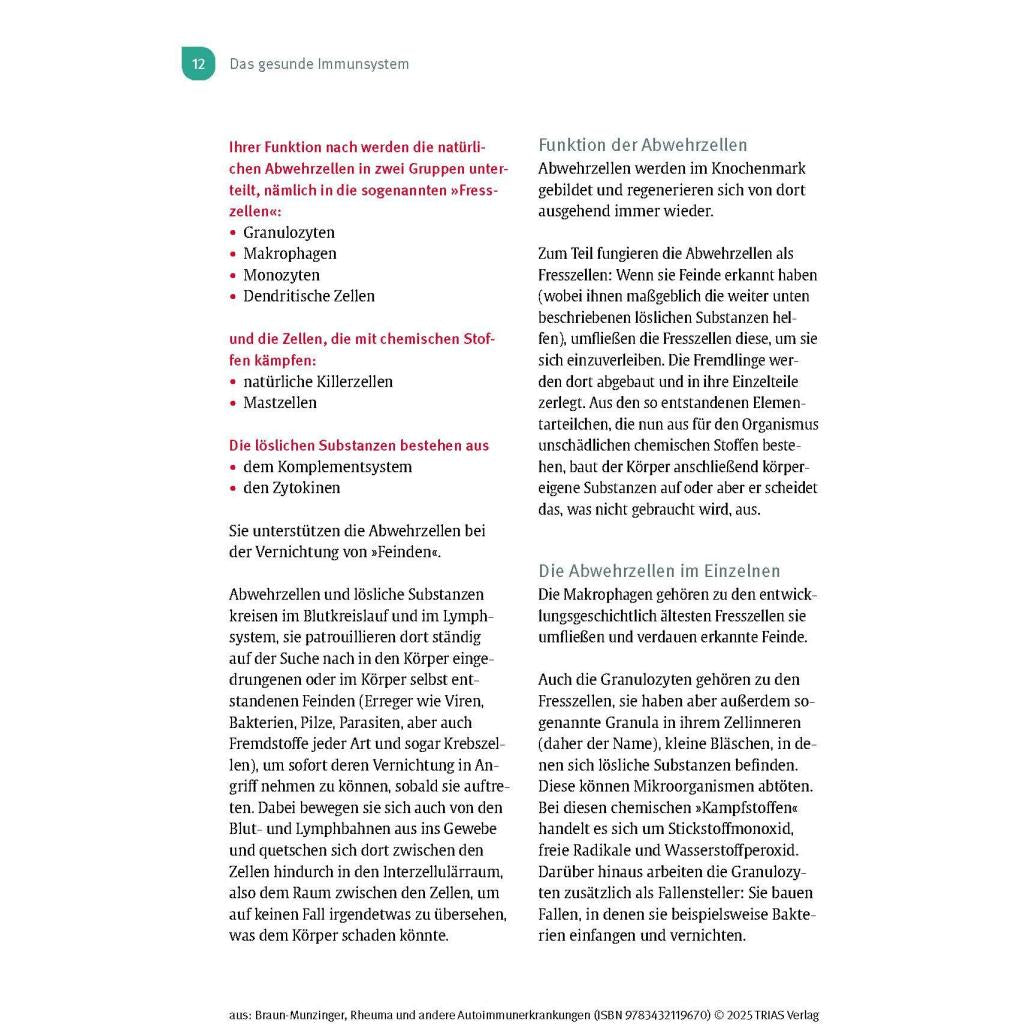 12 Das gesunde Immunsystem

Ihrer Funktion nach werden die natürlichen Abwehrzellen in zwei Gruppen unterteilt, nämlich in die sogenannten »Fresszellen«:
• Granulozyten
• Makrophagen
• Monozyten
• Dendritische Zellen

und die Zellen, die mit chemischen Stoffen kämpfen:
• natürliche Killerzellen
• Mastzellen

Die löslichen Substanzen bestehen aus
• dem Komplementsystem
• den Zytokinen

Sie unterstützen die Abwehrzellen bei der Vernichtung von »Feinden«.

Abwehrzellen und lösliche Substanzen kreisen im Blutkreislauf und im Lymphsystem, sie patrouillieren dort ständig auf der Suche nach in den Körper eingedrungenen oder im Körper selbst entstandenen Feinden (Erreger wie Viren, Bakterien, Pilze, Parasiten, aber auch Fremdstoffe jeder Art und sogar Krebszellen), um sofort deren Vernichtung in Angriff nehmen zu können, sobald sie auftreten. Dabei bewegen sie sich auch von den Blut- und Lymphbahnen aus ins Gewebe und quetschen sich dort zwischen den Zellen hindurch in den Interzellulärraum, also dem Raum zwischen den Zellen, um auf keinen Fall irgendetwas zu übersehen, was dem Körper schaden könnte.

Funktion der Abwehrzellen
Abwehrzellen werden im Knochenmark gebildet und regenerieren sich von dort ausgehend immer wieder.

Zum Teil fungieren die Abwehrzellen als Fresszellen: Wenn sie Feinde erkannt haben (wobei ihnen maßgeblich die weiter unten beschriebenen löslichen Substanzen helfen), umfließen die Fresszellen diese, um sie sich einzuverleiben. Die Fremdlinge werden dort abgebaut und in ihre Einzelteile zerlegt. Aus den so entstandenen Elementarteilchen, die nun aus für den Organismus unschädlichen chemischen Stoffen bestehen, baut der Körper anschließend körpereigene Substanzen auf oder aber er scheidet das, was nicht gebraucht wird, aus.

Die Abwehrzellen im Einzelnen
Die Makrophagen gehören zu den entwicklungsgeschichtlich ältesten Fresszellen sie umfließen und verdauen erkannte Feinde.

Auch die Granulozyten gehören zu den Fresszellen, sie haben aber außerdem sogenannte Granula in ihrem Zellinneren (daher der Name), kleine Bläschen, in denen sich lösliche Substanzen befinden. Diese können Mikroorganismen abtöten. Bei diesen chemischen »Kampfstoffen« handelt es sich um Stickstoffmonoxid, freie Radikale und Wasserstoffperoxid. Darüber hinaus arbeiten die Granulozyten zusätzlich als Fallensteller: Sie bauen Fallen, in denen sie beispielsweise Bakterien einfangen und vernichten.

aus: Braun-Munzinger, Rheuma und andere Autoimmunerkrankungen (ISBN 9783432119670) © 2025 TRIAS Verlag